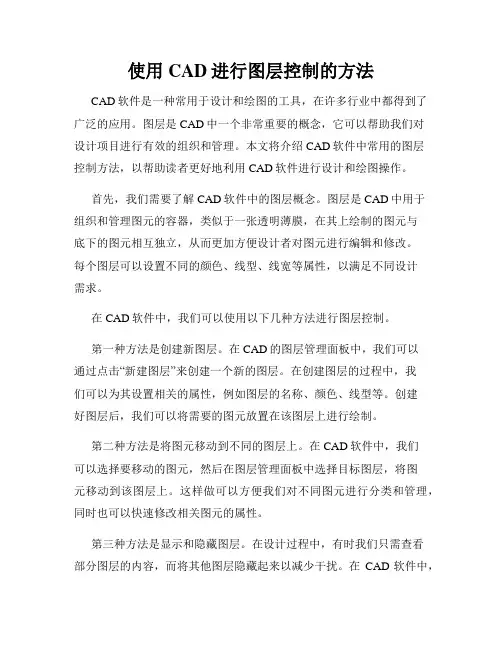 使用 CAD 进行图层控制的方法

CAD 软件是一种常用于设计和绘图的工具，在许多行业中都得到了广泛的应用。图层是 CAD 中一个非常重要的概念，它可以帮助我们对设计项目进行有效的组织和管理。本文将介绍 CAD 软件中常用的图层控制方法，以帮助读者更好地利用 CAD 软件进行设计和绘图操作。

首先，我们需要了解 CAD 软件中的图层概念。图层是 CAD 中用于组织和管理图元的容器，类似于一张透明薄膜，在其上绘制的图元与底下的图元相互独立，从而更加方便设计者对图元进行编辑和修改。每个图层可以设置不同的颜色、线型、线宽等属性，以满足不同设计需求。

在 CAD 软件中，我们可以使用以下几种方法进行图层控制。

第一种方法是创建新图层。在 CAD 的图层管理面板中，我们可以通过点击“新建图层”来创建一个新的图层。在创建图层的过程中，我们可以为其设置相关的属性，例如图层的名称、颜色、线型等。创建好图层后，我们可以将需要的图元放置在该图层上进行绘制。

第二种方法是将图元移动到不同的图层上。在 CAD 软件中，我们可以选择要移动的图元，然后在图层管理面板中选择目标图层，将图元移动到该图层上。这样做可以方便我们对不同图元进行分类和管理，同时也可以快速修改相关图元的属性。

第三种方法是显示和隐藏图层。在设计过程中，有时我们只需查看部分图层的内容，而将其他图层隐藏起来以减少干扰。在 CAD 软件中，